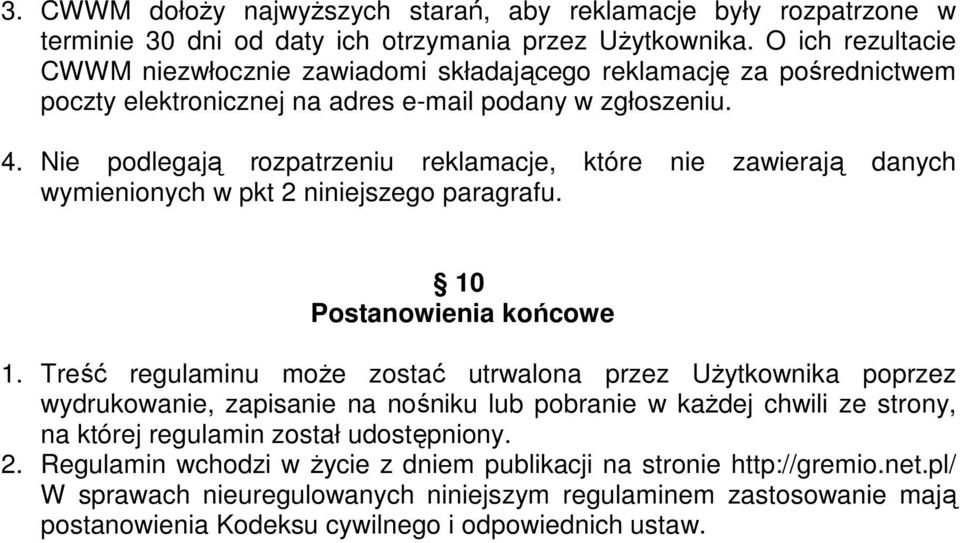 3. CWWM dołoży najwyższych starań, aby reklamacje były rozpatrzone w terminie 30 dni od daty ich otrzymania przez Użytkownika. O ich rezultacie CWWM niezwłocznie zawiadomi składającego reklamację za pośrednictwem poczty elektronicznej na adres e-mail podany w zgłoszeniu.

4. Nie podlegają rozpatrzeniu reklamacje, które nie zawierają danych wymienionych w pkt 2 niniejszego paragrafu.

§ 10
Postanowienia końcowe

1. Treść regulaminu może zostać utrwalona przez Użytkownika poprzez wydrukowanie, zapisanie na nośniku lub pobranie w każdej chwili ze strony, na której regulamin został udostępniony.
2. Regulamin wchodzi w życie z dniem publikacji na stronie http://gremio.net.pl/ W sprawach nieuregulowanych niniejszym regulaminem zastosowanie mają postanowienia Kodeksu cywilnego i odpowiednich ustaw.